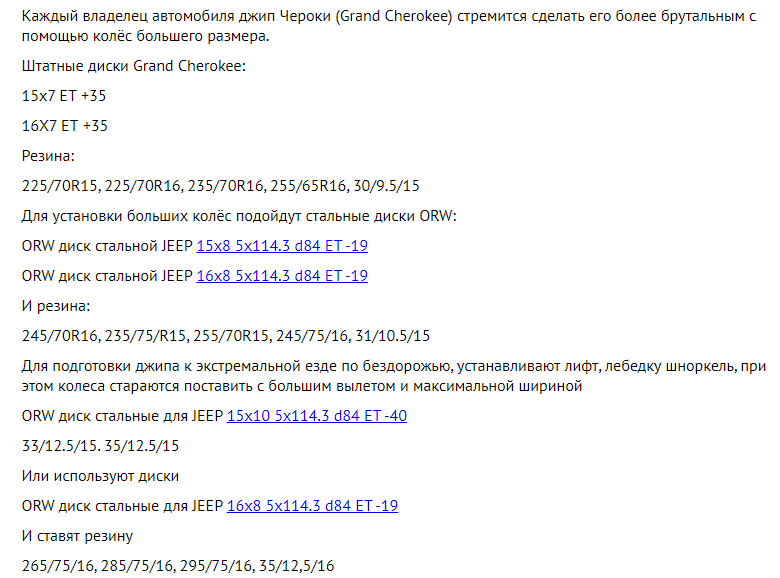 Каждый владелец автомобиля джип Чероки (Grand Cherokee) стремится сделать его более брутальным с помощью колёс большего размера.

Штатные диски Grand Cherokee:

15x7 ET +35

16X7 ET +35

Резина:

225/70R15, 225/70R16, 235/70R16, 255/65R16, 30/9.5/15

Для установки больших колёс подойдут стальные диски ORW:

ORW диск стальной JEEP 15x8 5x114.3 d84 ET -19

ORW диск стальной JEEP 16x8 5x114.3 d84 ET -19

И резина:

245/70R16, 235/75/R15, 255/70R15, 245/75/16, 31/10.5/15

Для подготовки джипа к экстремальной езде по бездорожью, устанавливают лифт, лебедку шноркель, при этом колеса стараются поставить с большим вылетом и максимальной шириной

ORW диск стальные для JEEP 15x10 5x114.3 d84 ET -40

33/12.5/15. 35/12.5/15

Или используют диски

ORW диск стальные для JEEP 16x8 5x114.3 d84 ET -19

И ставят резину

265/75/16, 285/75/16, 295/75/16, 35/12,5/16